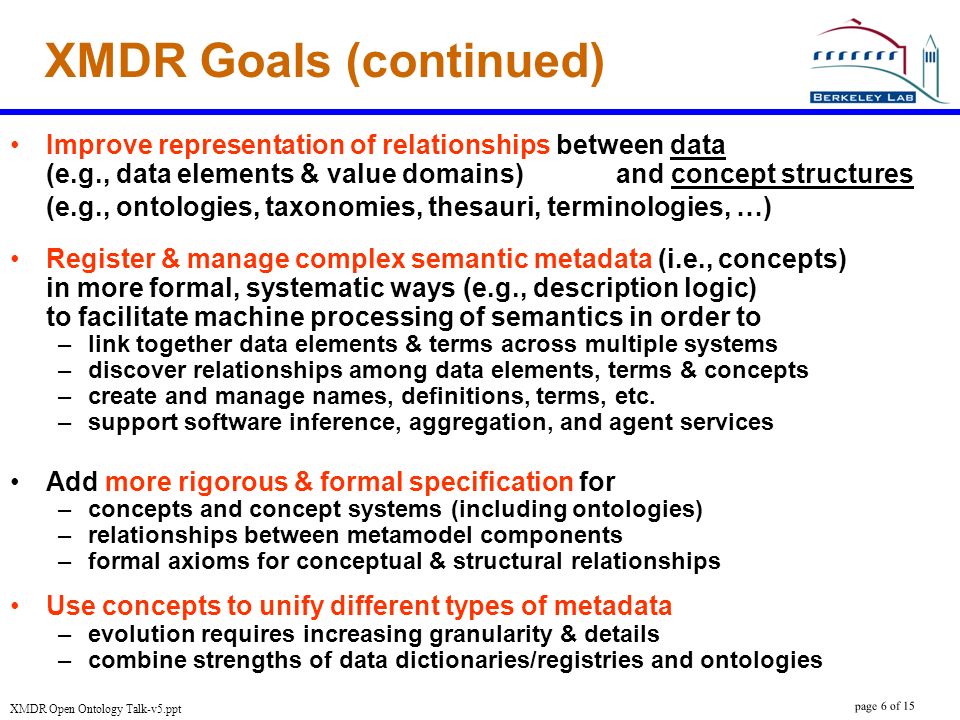 XMDR Goals (continued)

BERKELEY LAB

• Improve representation of relationships between data (e.g., data elements & value domains) and concept structures (e.g., ontologies, taxonomies, thesauri, terminologies, …)

• Register & manage complex semantic metadata (i.e., concepts) in more formal, systematic ways (e.g., description logic) to facilitate machine processing of semantics in order to
– link together data elements & terms across multiple systems
– discover relationships among data elements, terms & concepts
– create and manage names, definitions, terms, etc.
– support software inference, aggregation, and agent services

• Add more rigorous & formal specification for
– concepts and concept systems (including ontologies)
– relationships between metamodel components
– formal axioms for conceptual & structural relationships

• Use concepts to unify different types of metadata
– evolution requires increasing granularity & details
– combine strengths of data dictionaries/registries and ontologies

XMDR Open Ontology Talk-v5.ppt

page 6 of 15